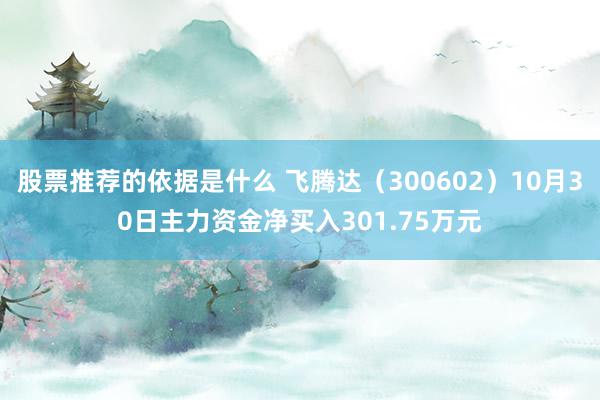 股票推荐的依据是什么 飞腾达（300602）10月30日主力资金净买入301.75万元